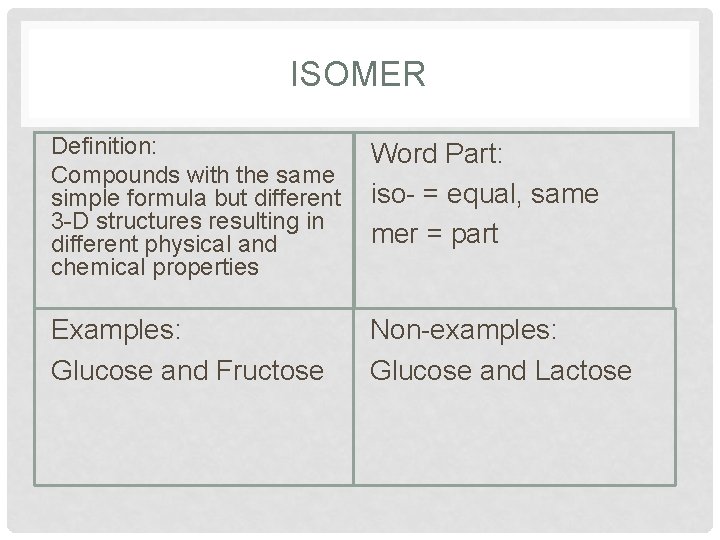 ISOMER

Definition:

Compounds with the same simple formula but different 3-D structures resulting in different physical and chemical properties

Word Part:

iso- = equal, same

mer = part

Examples:

Glucose and Fructose

Non-examples:

Glucose and Lactose